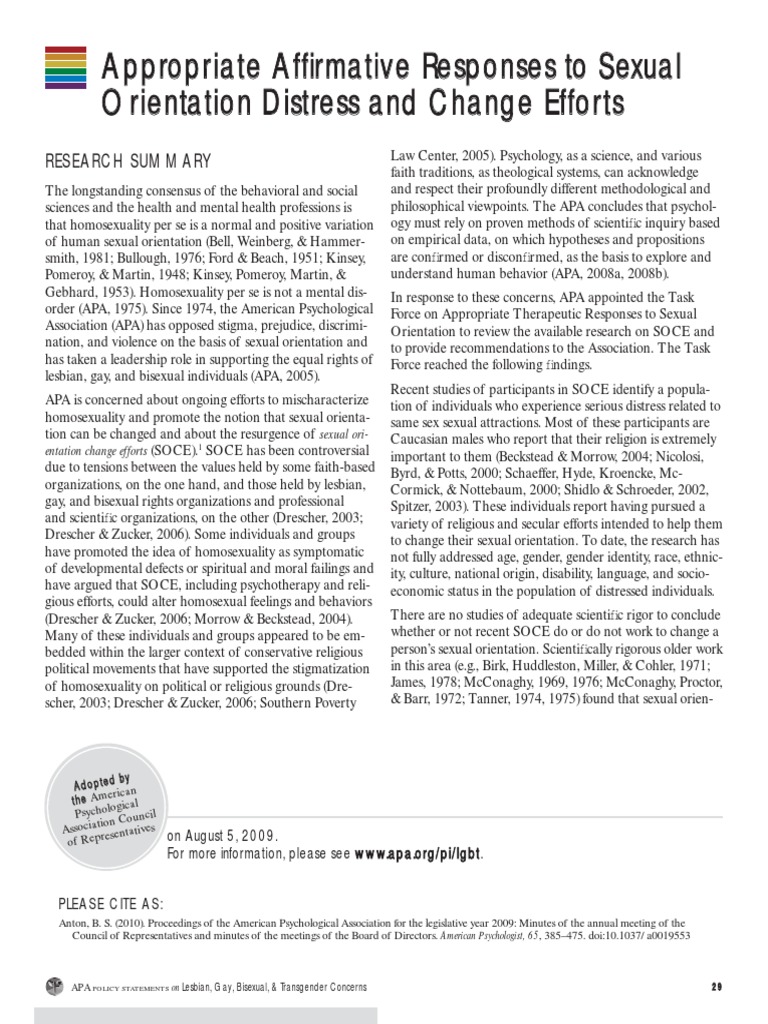 Appropriate Affirmative Responses to Sexual Orientation Distress and Change Efforts

RESEARCH SUMMARY

The longstanding consensus of the behavioral and social sciences and the health and mental health professions is that homosexuality per se is a normal and positive variation of human sexual orientation (Bell, Weinberg, & Hammersmith, 1981; Bullough, 1976; Ford & Beach, 1951; Kinsey, Pomeroy, & Martin, 1948; Kinsey, Pomeroy, Martin, & Gebhard, 1953). Homosexuality per se is not a mental disorder (APA, 1975). Since 1974, the American Psychological Association (APA) has opposed stigma, prejudice, discrimination, and violence on the basis of sexual orientation and has taken a leadership role in supporting the equal rights of lesbian, gay, and bisexual individuals (APA, 2005).

APA is concerned about ongoing efforts to mischaracterize homosexuality and promote the notion that sexual orientation can be changed and about the resurgence of sexual orientation change efforts (SOCE).$^1$ SOCE has been controversial due to tensions between the values held by some faith-based organizations, on the one hand, and those held by lesbian, gay, and bisexual rights organizations and professional and scientific organizations, on the other (Drescher, 2003; Drescher & Zucker, 2006). Some individuals and groups have promoted the idea of homosexuality as symptomatic of developmental defects or spiritual and moral failings and have argued that SOCE, including psychotherapy and religious efforts, could alter homosexual feelings and behaviors (Drescher & Zucker, 2006; Morrow & Beckstead, 2004). Many of these individuals and groups appeared to be embedded within the larger context of conservative religious political movements that have supported the stigmatization of homosexuality on political or religious grounds (Drescher, 2003; Drescher & Zucker, 2006; Southern Poverty Law Center, 2005). Psychology, as a science, and various faith traditions, as theological systems, can acknowledge and respect their profoundly different methodological and philosophical viewpoints. The APA concludes that psychology must rely on proven methods of scientific inquiry based on empirical data, on which hypotheses and propositions are confirmed or disconfirmed, as the basis to explore and understand human behavior (APA, 2008a, 2008b).

In response to these concerns, APA appointed the Task Force on Appropriate Therapeutic Responses to Sexual Orientation to review the available research on SOCE and to provide recommendations to the Association. The Task Force reached the following findings.

Recent studies of participants in SOCE identify a population of individuals who experience serious distress related to same sex sexual attractions. Most of these participants are Caucasian males who report that their religion is extremely important to them (Beckstead & Morrow, 2004; Nicolosi, Byrd, & Potts, 2000; Schaeffer, Hyde, Kroencke, McCormick, & Nottebaum, 2000; Shidlo & Schroeder, 2002, Spitzer, 2003). These individuals report having pursued a variety of religious and secular efforts intended to help them to change their sexual orientation. To date, the research has not fully addressed age, gender, gender identity, race, ethnicity, culture, national origin, disability, language, and socioeconomic status in the population of distressed individuals.

There are no studies of adequate scientific rigor to conclude whether or not recent SOCE do or do not work to change a person's sexual orientation. Scientifically rigorous older work in this area (e.g., Birk, Huddleston, Miller, & Cohler, 1971; James, 1978; McConaghy, 1969, 1976; McConaghy, Proctor, & Barr, 1972; Tanner, 1974, 1975) found that sexual orien-

Adopted by the American Psychological Association Council of Representatives on August 5, 2009.
For more information, please see www.apa.org/pi/lgbt.

PLEASE CITE AS:
Anton, B. S. (2010). Proceedings of the American Psychological Association for the legislative year 2009: Minutes of the annual meeting of the Council of Representatives and minutes of the meetings of the Board of Directors. American Psychologist, 65, 385–475. doi:10.1037/ a0019553

APA POLICY STATEMENTS on Lesbian, Gay, Bisexual, & Transgender Concerns

29